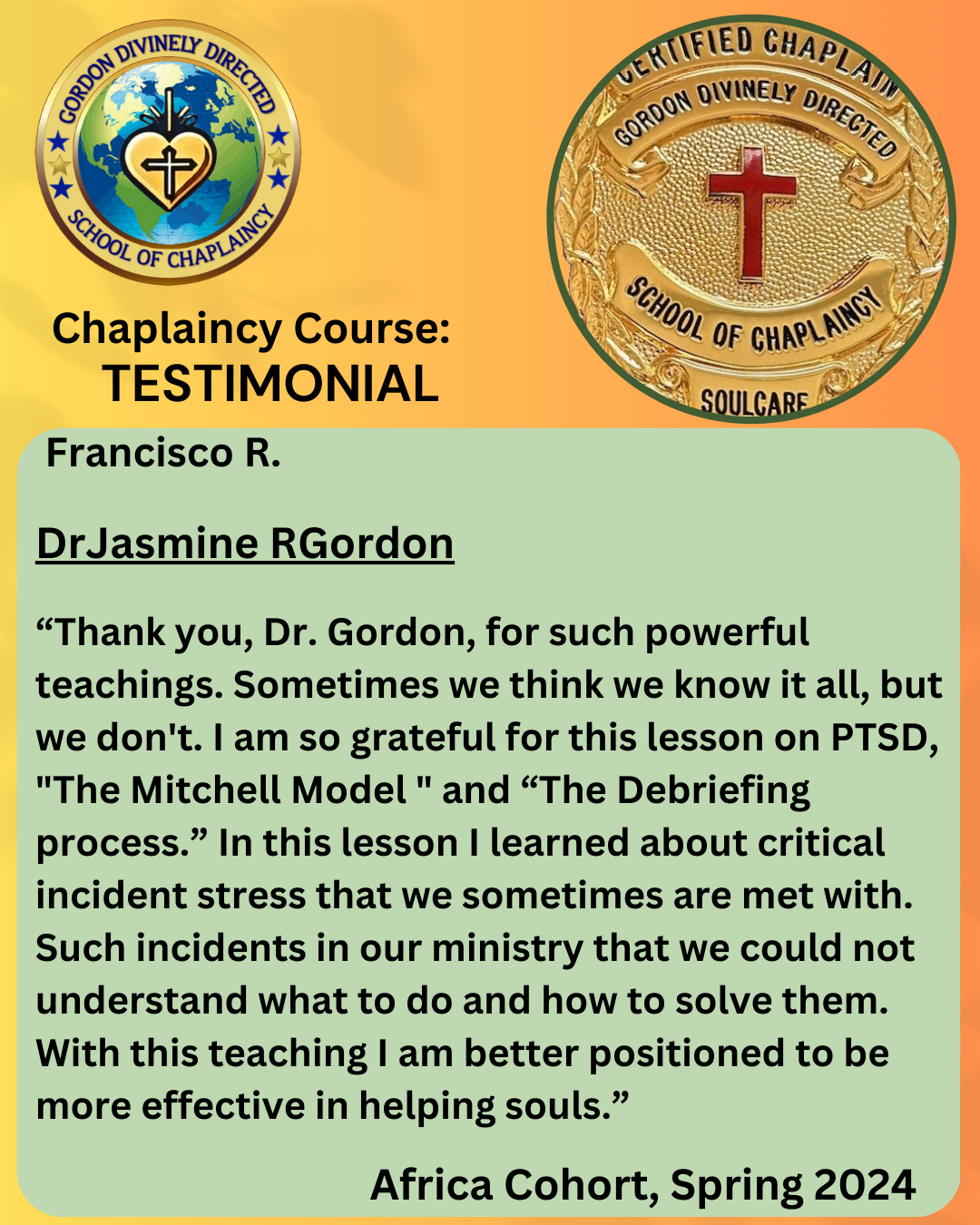 GORDON DIVINELY DIRECTED
SCHOOL OF CHAPLAINCY

CERTIFIED CHAPLAIN
GORDON DIVINELY DIRECTED
SCHOOL OF CHAPLAINCY
SOULCARE

Chaplaincy Course:
TESTIMONIAL

Francisco R.

DrJasmine RGordon

"Thank you, Dr. Gordon, for such powerful teachings. Sometimes we think we know it all, but we don't. I am so grateful for this lesson on PTSD, "The Mitchell Model " and "The Debriefing process." In this lesson I learned about critical incident stress that we sometimes are met with. Such incidents in our ministry that we could not understand what to do and how to solve them. With this teaching I am better positioned to be more effective in helping souls."

Africa Cohort, Spring 2024